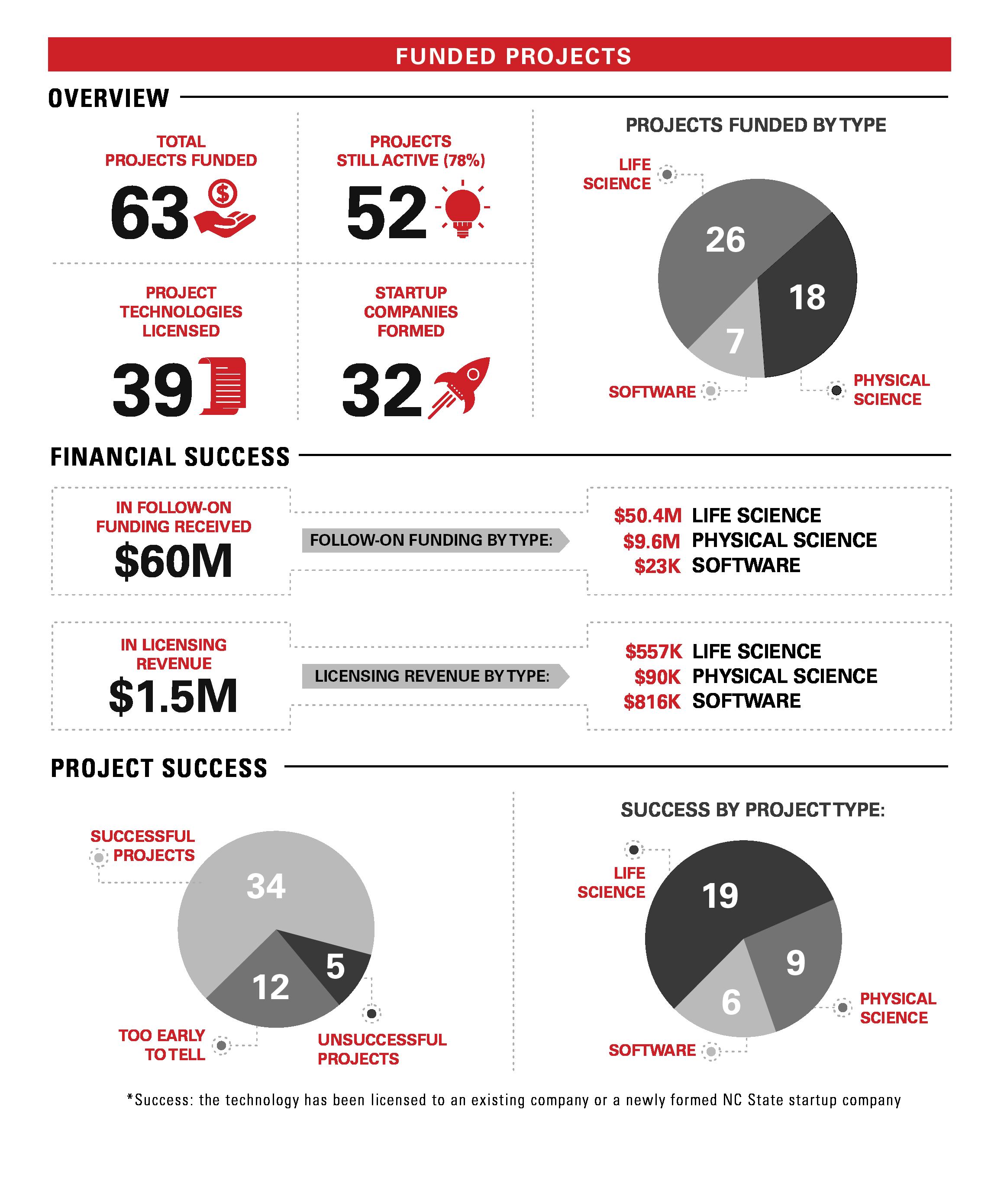 FUNDED PROJECTS

OVERVIEW

TOTAL PROJECTS FUNDED
63

PROJECTS STILL ACTIVE (78%)
52

PROJECT TECHNOLOGIES LICENSED
39

STARTUP COMPANIES FORMED
32

PROJECTS FUNDED BY TYPE

LIFE SCIENCE
26
18
7
SOFTWARE
PHYSICAL SCIENCE

FINANCIAL SUCCESS

IN FOLLOW-ON FUNDING RECEIVED
$60M

FOLLOW-ON FUNDING BY TYPE:

$50.4M LIFE SCIENCE
$9.6M PHYSICAL SCIENCE
$23K SOFTWARE

IN LICENSING REVENUE
$1.5M

LICENSING REVENUE BY TYPE:

$557K LIFE SCIENCE
$90K PHYSICAL SCIENCE
$816K SOFTWARE

PROJECT SUCCESS

SUCCESSFUL PROJECTS
34
12
5
TOO EARLY TO TELL
UNSUCCESSFUL PROJECTS

SUCCESS BY PROJECT TYPE:

LIFE SCIENCE
19
9
6
PHYSICAL SCIENCE
SOFTWARE

*Success: the technology has been licensed to an existing company or a newly formed NC State startup company